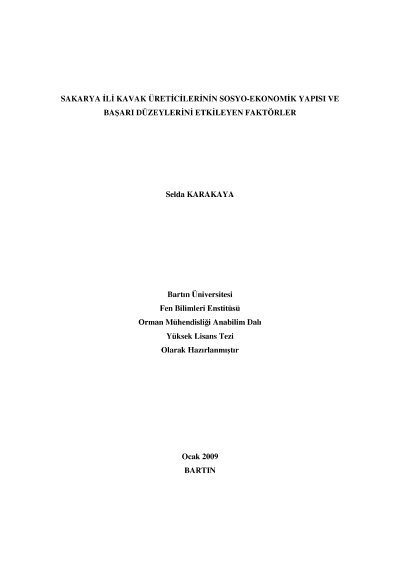 SAKARYA İLİ KAVAK ÜRETİCİLERİNİN SOSYO-EKONOMİK YAPISI VE BAŞARI DÜZEYLERİNİ ETKİLEYEN FAKTÖRLER

Selda KARAKAYA

Bartın Üniversitesi
Fen Bilimleri Enstitüsü
Orman Mühendisliği Anabilim Dalı
Yüksek Lisans Tezi
Olarak Hazırlanmıştır

Ocak 2009
BARTIN